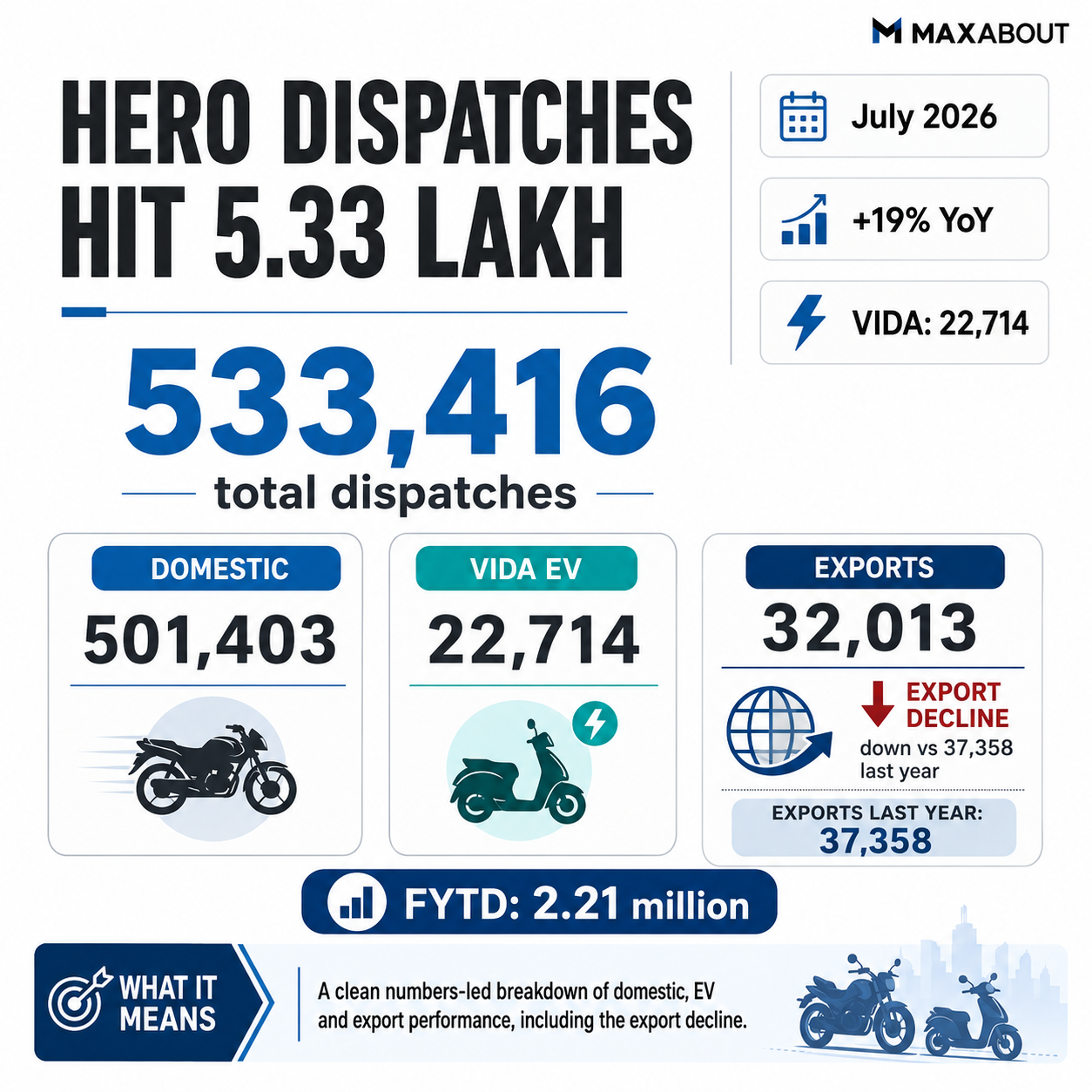 MAXABOUT

HERO DISPATCHES HIT 5.33 LAKH

July 2026

+19% YoY

VIDA: 22,714

533,416

total dispatches

DOMESTIC

501,403

VIDA EV

22,714

EXPORTS

32,013

EXPORT DECLINE

down vs 37,358 last year

EXPORTS LAST YEAR:

37,358

FYTD: 2.21 million

WHAT IT MEANS

A clean numbers-led breakdown of domestic, EV and export performance, including the export decline.